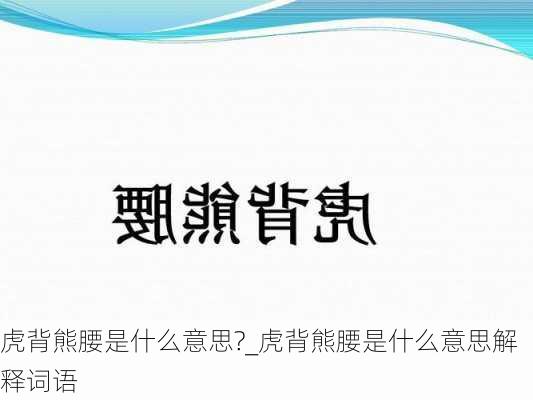 虎背熊腰

虎背熊腰是什么意思?_虎背熊腰是什么意思解释词语